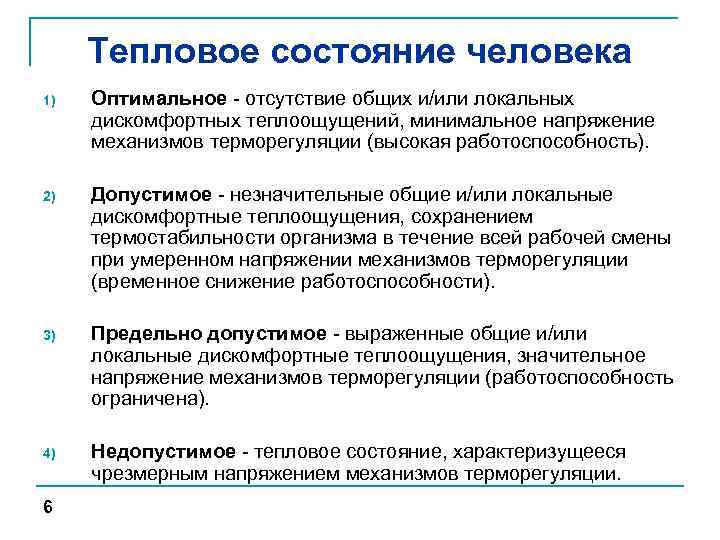 Тепловое состояние человека

1) Оптимальное - отсутствие общих и/или локальных дискомфортных теплоощущений, минимальное напряжение механизмов терморегуляции (высокая работоспособность).

2) Допустимое - незначительные общие и/или локальные дискомфортные теплоощущения, сохранением термостабильности организма в течение всей рабочей смены при умеренном напряжении механизмов терморегуляции (временное снижение работоспособности).

3) Предельно допустимое - выраженные общие и/или локальные дискомфортные теплоощущения, значительное напряжение механизмов терморегуляции (работоспособность ограничена).

4) Недопустимое - тепловое состояние, характеризущееся чрезмерным напряжением механизмов терморегуляции.

6